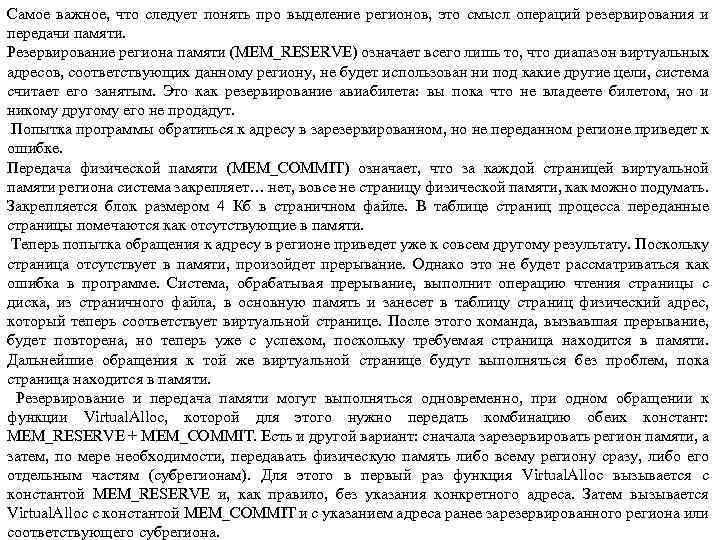 Самое важное, что следует понять про выделение регионов, это смысл операций резервирования и передачи памяти.
Резервирование региона памяти (MEM_RESERVE) означает всего лишь то, что диапазон виртуальных адресов, соответствующих данному региону, не будет использован ни под какие другие цели, система считает его занятым. Это как резервирование авиабилета: вы пока что не владеете билетом, но и никому другому его не продадут.
Попытка программы обратиться к адресу в зарезервированном, но не переданном регионе приведет к ошибке.
Передача физической памяти (MEM_COMMIT) означает, что за каждой страницей виртуальной памяти региона система закрепляет… нет, вовсе не страницу физической памяти, как можно подумать. Закрепляется блок размером 4 Кб в страничном файле. В таблице страниц процесса переданные страницы помечаются как отсутствующие в памяти.
Теперь попытка обращения к адресу в регионе приведет уже к совсем другому результату. Поскольку страница отсутствует в памяти, произойдет прерывание. Однако это не будет рассматриваться как ошибка в программе. Система, обрабатывая прерывание, выполнит операцию чтения страницы с диска, из страничного файла, в основную память и занесет в таблицу страниц физический адрес, который теперь соответствует виртуальной странице. После этого команда, вызвавшая прерывание, будет повторена, но теперь уже с успехом, поскольку требуемая страница находится в памяти. Дальнейшие обращения к той же виртуальной странице будут выполняться без проблем, пока страница находится в памяти.
Резервирование и передача памяти могут выполняться одновременно, при одном обращении к функции VirtualAlloc, которой для этого нужно передать комбинацию обеих констант: MEM_RESERVE + MEM_COMMIT. Есть и другой вариант: сначала зарезервировать регион памяти, а затем, по мере необходимости, передавать физическую память либо всему региону сразу, либо его отдельным частям (субрегионам). Для этого в первый раз функция VirtualAlloc вызывается с константой MEM_RESERVE и, как правило, без указания конкретного адреса. Затем вызывается VirtualAlloc с константой MEM_COMMIT и с указанием адреса ранее зарезервированного региона или соответствующего субрегиона.